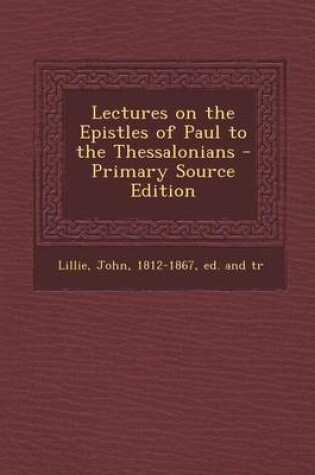 Lectures on the Epistles of Paul to the Thessalonians - Primary Source Edition

Lillie, John, 1812-1867, ed. and tr